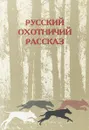 РУССКИЙ
ОХОТНИЧИЙ
РАССКАЗ